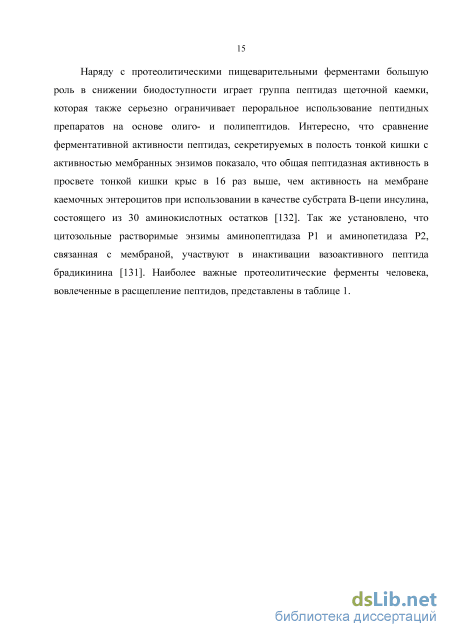 15

Наряду с протеолитическими пищеварительными ферментами большую роль в снижении биодоступности играет группа пептидаз щеточной каемки, которая также серьезно ограничивает пероральное использование пептидных препаратов на основе олиго- и полипептидов. Интересно, что сравнение ферментативной активности пептидаз, секретируемых в полость тонкой кишки с активностью мембранных энзимов показало, что общая пептидазная активность в просвете тонкой кишки крыс в 16 раз выше, чем активность на мембране каемочных энтероцитов при использовании в качестве субстрата В-цепи инсулина, состоящего из 30 аминокислотных остатков [132]. Так же установлено, что цитозольные растворимые энзимы аминопептидаза Р1 и аминопетидаза Р2, связанная с мембраной, участвуют в инактивации вазоактивного пептида брадикинина [131]. Наиболее важные протеолитические ферменты человека, вовлеченные в расщепление пептидов, представлены в таблице 1.

dsLib.net
библиотека диссертаций